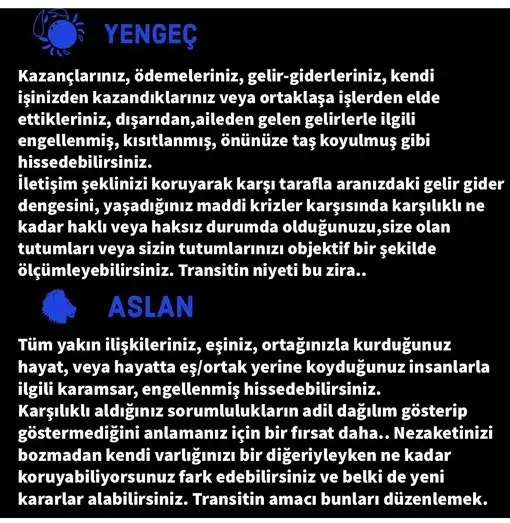 YENGEÇ

Kazançlarınız, ödemeleriniz, gelir-giderleriniz, kendi işinizden kazandıklarınız veya ortaklaşa işlerden elde ettikleriniz, dışarıdan,aileden gelen gelirlerle ilgili engellenmiş, kısıtlanmış, önünüze taş koyulmuş gibi hissedebilirsiniz.
İletişim şeklinizi koruyarak karşı tarafla aranızdaki gelir gider dengesini, yaşadığınız maddi krizler karşısında karşılıklı ne kadar haklı veya haksız durumda olduğunuzu,size olan tutumları veya sizin tutumlarınızı objektif bir şekilde ölçümleyebilirsiniz. Transitin niyeti bu zira..

ASLAN

Tüm yakın ilişkileriniz, eşiniz, ortağınızla kurduğunuz hayat, veya hayatta eş/ortak yerine koyduğunuz insanlarla ilgili karamsar, engellenmiş hissedebilirsiniz.
Karşılıklı aldığınız sorumlulukların adil dağılım gösterip göstermediğini anlamanız için bir fırsat daha.. Nezaketinizi bozmadan kendi varlığınızı bir diğeriyleyken ne kadar koruyabiliyorsunuz fark edebilirsiniz ve belki de yeni kararlar alabilirsiniz. Transitin amacı bunları düzenlemek.